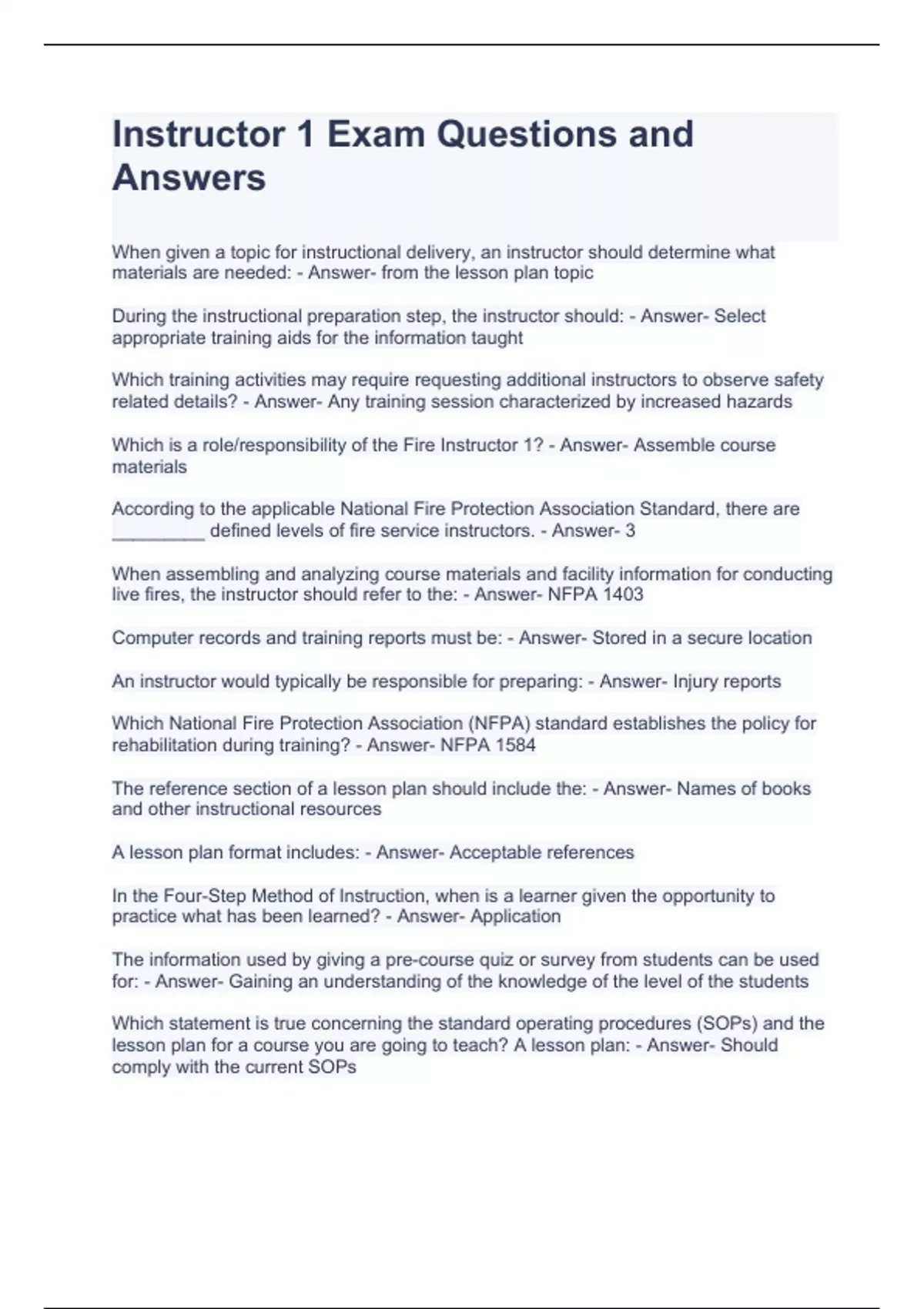 Instructor 1 Exam Questions and Answers

When given a topic for instructional delivery, an instructor should determine what materials are needed: - Answer- from the lesson plan topic

During the instructional preparation step, the instructor should: - Answer- Select appropriate training aids for the information taught

Which training activities may require requesting additional instructors to observe safety related details? - Answer- Any training session characterized by increased hazards

Which is a role/responsibility of the Fire Instructor 1? - Answer- Assemble course materials

According to the applicable National Fire Protection Association Standard, there are __________ defined levels of fire service instructors. - Answer- 3

When assembling and analyzing course materials and facility information for conducting live fires, the instructor should refer to the: - Answer- NFPA 1403

Computer records and training reports must be: - Answer- Stored in a secure location

An instructor would typically be responsible for preparing: - Answer- Injury reports

Which National Fire Protection Association (NFPA) standard establishes the policy for rehabilitation during training? - Answer- NFPA 1584

The reference section of a lesson plan should include the: - Answer- Names of books and other instructional resources

A lesson plan format includes: - Answer- Acceptable references

In the Four-Step Method of Instruction, when is a learner given the opportunity to practice what has been learned? - Answer- Application

The information used by giving a pre-course quiz or survey from students can be used for: - Answer- Gaining an understanding of the knowledge of the level of the students

Which statement is true concerning the standard operating procedures (SOPs) and the lesson plan for a course you are going to teach? A lesson plan: - Answer- Should comply with the current SOPs